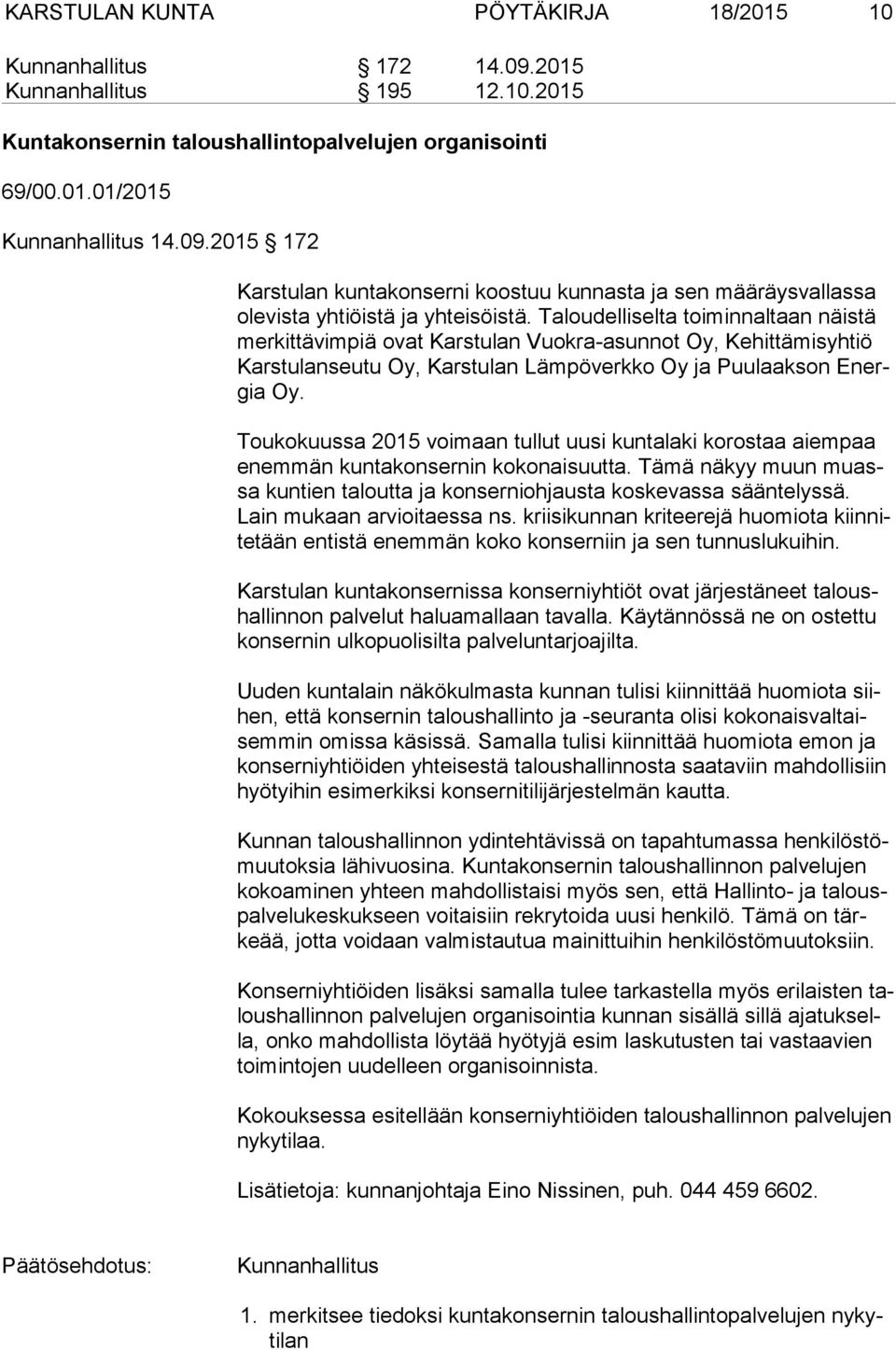 KARSTULAN KUNTA PÖYTÄKIRJA 18/2015 10

Kunnanhallitus § 172 14.09.2015
Kunnanhallitus § 195 12.10.2015

Kuntakonsernin taloushallintopalvelujen organisointi

69/00.01.01/2015

Kunnanhallitus 14.09.2015 § 172

Karstulan kuntakonserni koostuu kunnasta ja sen määräysvallassa olevista yhtiöistä ja yhteisöistä. Taloudelliselta toiminnaltaan näistä merkittävimpiä ovat Karstulan Vuokra-asunnot Oy, Kehittämisyhtiö Karstulanseutu Oy, Karstulan Lämpöverkko Oy ja Puulaakson Energia Oy.

Toukokuussa 2015 voimaan tullut uusi kuntalaki korostaa aiempaa enemmän kuntakonsernin kokonaisuutta. Tämä näkyy muun muassa kuntien taloutta ja konserniohjausta koskevassa sääntelyssä. Lain mukaan arvioitaessa ns. kriisikunnan kriteerejä huomiota kiinnitetään entistä enemmän koko konserniin ja sen tunnuslukuihin.

Karstulan kuntakonsernissa konserniyhtiöt ovat järjestäneet taloushallinnon palvelut haluamallaan tavalla. Käytännössä ne on ostettu konsernin ulkopuolisilta palveluntarjoajilta.

Uuden kuntalain näkökulmasta kunnan tulisi kiinnittää huomiota siihen, että konsernin taloushallinto ja -seuranta olisi kokonaisvaltaisemmin omissa käsissä. Samalla tulisi kiinnittää huomiota emon ja konserniyhtiöiden yhteisestä taloushallinnosta saataviin mahdollisiin hyötyihin esimerkiksi konsernitilijärjestelmän kautta.

Kunnan taloushallinnon ydintehtävissä on tapahtumassa henkilöstömuutoksia lähivuosina. Kuntakonsernin taloushallinnon palvelujen kokoaminen yhteen mahdollistaisi myös sen, että Hallinto- ja talouspalvelukeskukseen voitaisiin rekrytoida uusi henkilö. Tämä on tärkeää, jotta voidaan valmistautua mainittuihin henkilöstömuutoksiin.

Konserniyhtiöiden lisäksi samalla tulee tarkastella myös erilaisten taloushallinnon palvelujen organisointia kunnan sisällä sillä ajatuksella, onko mahdollista löytää hyötyjä esim laskutusten tai vastaavien toimintojen uudelleen organisoinnista.

Kokouksessa esitellään konserniyhtiöiden taloushallinnon palvelujen nykytilaa.

Lisätietoja: kunnanjohtaja Eino Nissinen, puh. 044 459 6602.

Päätösehdotus: Kunnanhallitus

1. merkitsee tiedoksi kuntakonsernin taloushallintopalvelujen nykytilan